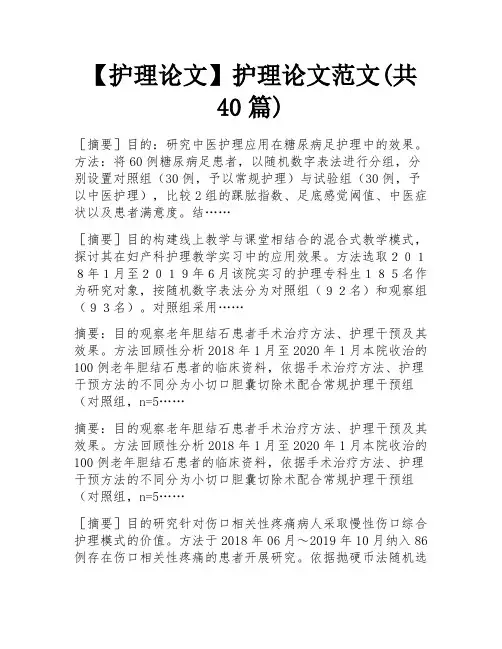 【护理论文】护理论文范文(共40篇)

［摘要］目的：研究中医护理应用在糖尿病足护理中的效果。方法：将60例糖尿病足患者，以随机数字表法进行分组，分别设置对照组（30例，予以常规护理）与试验组（30例，予以中医护理），比较2组的踝肱指数、足底感觉阈值、中医症状以及患者满意度。结……

［摘要］目的构建线上教学与课堂相结合的混合式教学模式，探讨其在妇产科护理教学实习中的应用效果。方法选取２０１８年１月至２０１９年６月该院实习的护理专科生１８５名作为研究对象，按随机数字表法分为对照组（９２名）和观察组（９３名）。对照组采用……

摘要：目的观察老年胆结石患者手术治疗方法、护理干预及其效果。方法回顾性分析2018年1月至2020年1月本院收治的100例老年胆结石患者的临床资料，依据手术治疗方法、护理干预方法的不同分为小切口胆囊切除术配合常规护理干预组（对照组，n=5……

摘要：目的观察老年胆结石患者手术治疗方法、护理干预及其效果。方法回顾性分析2018年1月至2020年1月本院收治的100例老年胆结石患者的临床资料，依据手术治疗方法、护理干预方法的不同分为小切口胆囊切除术配合常规护理干预组（对照组，n=5……

［摘要］目的研究针对伤口相关性疼痛病人采取慢性伤口综合护理模式的价值。方法于2018年06月～2019年10月纳入86例存在伤口相关性疼痛的患者开展研究。依据抛硬币法随机选